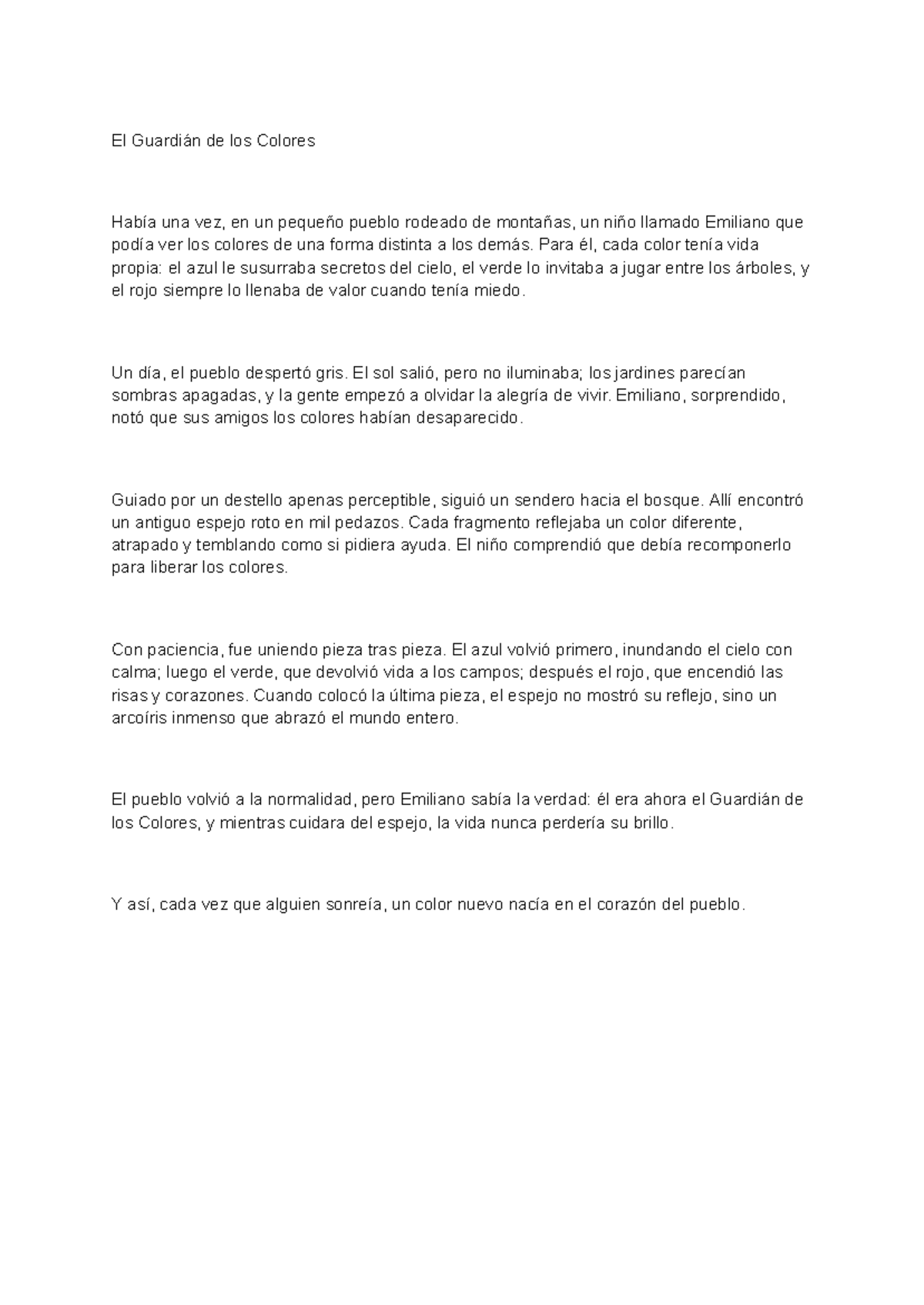 El Guardián de los Colores

Había una vez, en un pequeño pueblo rodeado de montañas, un niño llamado Emiliano que podía ver los colores de una forma distinta a los demás. Para él, cada color tenía vida propia: el azul le susurraba secretos del cielo, el verde lo invitaba a jugar entre los árboles, y el rojo siempre lo llenaba de valor cuando tenía miedo.

Un día, el pueblo despertó gris. El sol salió, pero no iluminaba; los jardines parecían sombras apagadas, y la gente empezó a olvidar la alegría de vivir. Emiliano, sorprendido, notó que sus amigos los colores habían desaparecido.

Guiado por un destello apenas perceptible, siguió un sendero hacia el bosque. Allí encontró un antiguo espejo roto en mil pedazos. Cada fragmento reflejaba un color diferente, atrapado y temblando como si pidiera ayuda. El niño comprendió que debía recomponerlo para liberar los colores.

Con paciencia, fue uniendo pieza tras pieza. El azul volvió primero, inundando el cielo con calma; luego el verde, que devolvió vida a los campos; después el rojo, que encendió las risas y corazones. Cuando colocó la última pieza, el espejo no mostró su reflejo, sino un arcoíris inmenso que abrazó el mundo entero.

El pueblo volvió a la normalidad, pero Emiliano sabía la verdad: él era ahora el Guardián de los Colores, y mientras cuidara del espejo, la vida nunca perdería su brillo.

Y así, cada vez que alguien sonreía, un color nuevo nacía en el corazón del pueblo.